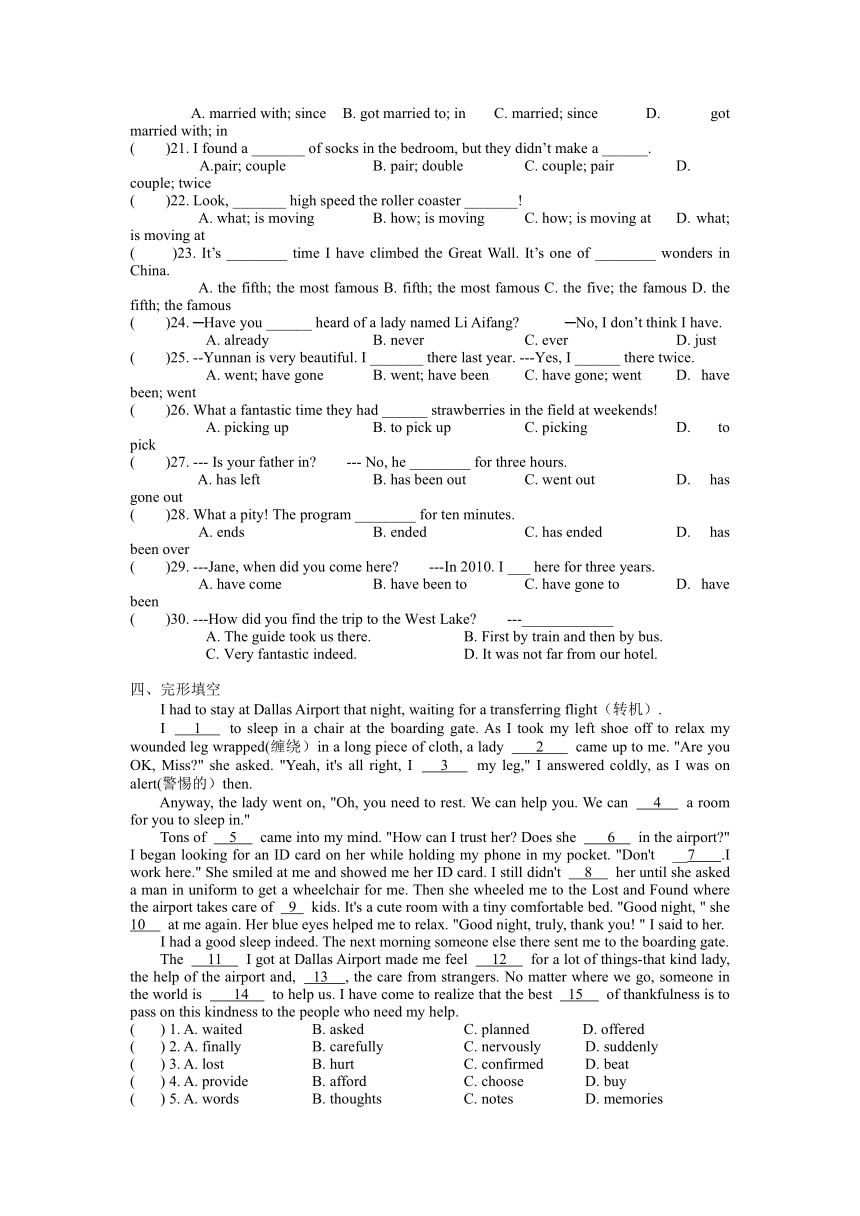 A. married with; since B. got married to; in C. married; since D. got married with; in
( )21. I found a _______ of socks in the bedroom, but they didn't make a ______.
A.pair; couple B. pair; double C. couple; pair D. couple; twice
( )22. Look, _______ high speed the roller coaster _______!
A. what; is moving B. how; is moving C. how; is moving at D. what; is moving at
( )23. It's ________ time I have climbed the Great Wall. It's one of ________ wonders in China.
A. the fifth; the most famous B. fifth; the most famous C. the five; the famous D. the fifth; the famous
( )24. ─Have you ______ heard of a lady named Li Aifang? ─No, I don't think I have.
A. already B. never C. ever D. just
( )25. --Yunnan is very beautiful. I _______ there last year. ---Yes, I ______ there twice.
A. went; have gone B. went; have been C. have gone; went D. have been; went
( )26. What a fantastic time they had ______ strawberries in the field at weekends!
A. picking up B. to pick up C. picking D. to pick
( )27. --- Is your father in? --- No, he ________ for three hours.
A. has left B. has been out C. went out D. has gone out
( )28. What a pity! The program ________ for ten minutes.
A. ends B. ended C. has ended D. has been over
( )29. ---Jane, when did you come here? ---In 2010. I ___ here for three years.
A. have come B. have been to C. have gone to D. have been
( )30. ---How did you find the trip to the West Lake? ---____________
A. The guide took us there. B. First by train and then by bus.
C. Very fantastic indeed. D. It was not far from our hotel.

四、完形填空
I had to stay at Dallas Airport that night, waiting for a transferring flight（转机）.
I __1__ to sleep in a chair at the boarding gate. As I took my left shoe off to relax my wounded leg wrapped(缠绕）in a long piece of cloth, a lady __2__ came up to me. "Are you OK, Miss?" she asked. "Yeah, it's all right, I __3__ my leg," I answered coldly, as I was on alert(警惕的）then.
Anyway, the lady went on, "Oh, you need to rest. We can help you. We can __4__ a room for you to sleep in."
Tons of __5__ came into my mind. "How can I trust her? Does she __6__ in the airport?" I began looking for an ID card on her while holding my phone in my pocket. "Don't __7__.I work here." She smiled at me and showed me her ID card. I still didn't __8__ her until she asked a man in uniform to get a wheelchair for me. Then she wheeled me to the Lost and Found where the airport takes care of __9__ kids. It's a cute room with a tiny comfortable bed. "Good night, " she __10__ at me again. Her blue eyes helped me to relax. "Good night, truly, thank you! " I said to her.
I had a good sleep indeed. The next morning someone else there sent me to the boarding gate.
The __11__ I got at Dallas Airport made me feel __12__ for a lot of things-that kind lady, the help of the airport and, __13__, the care from strangers. No matter where we go, someone in the world is __14__ to help us. I have come to realize that the best __15__ of thankfulness is to pass on this kindness to the people who need my help.
( ) 1. A. waited B. asked C. planned D. offered
( ) 2. A. finally B. carefully C. nervously D. suddenly
( ) 3. A. lost B. hurt C. confirmed D. beat
( ) 4. A. provide B. afford C. choose D. buy
( ) 5. A. words B. thoughts C. notes D. memories